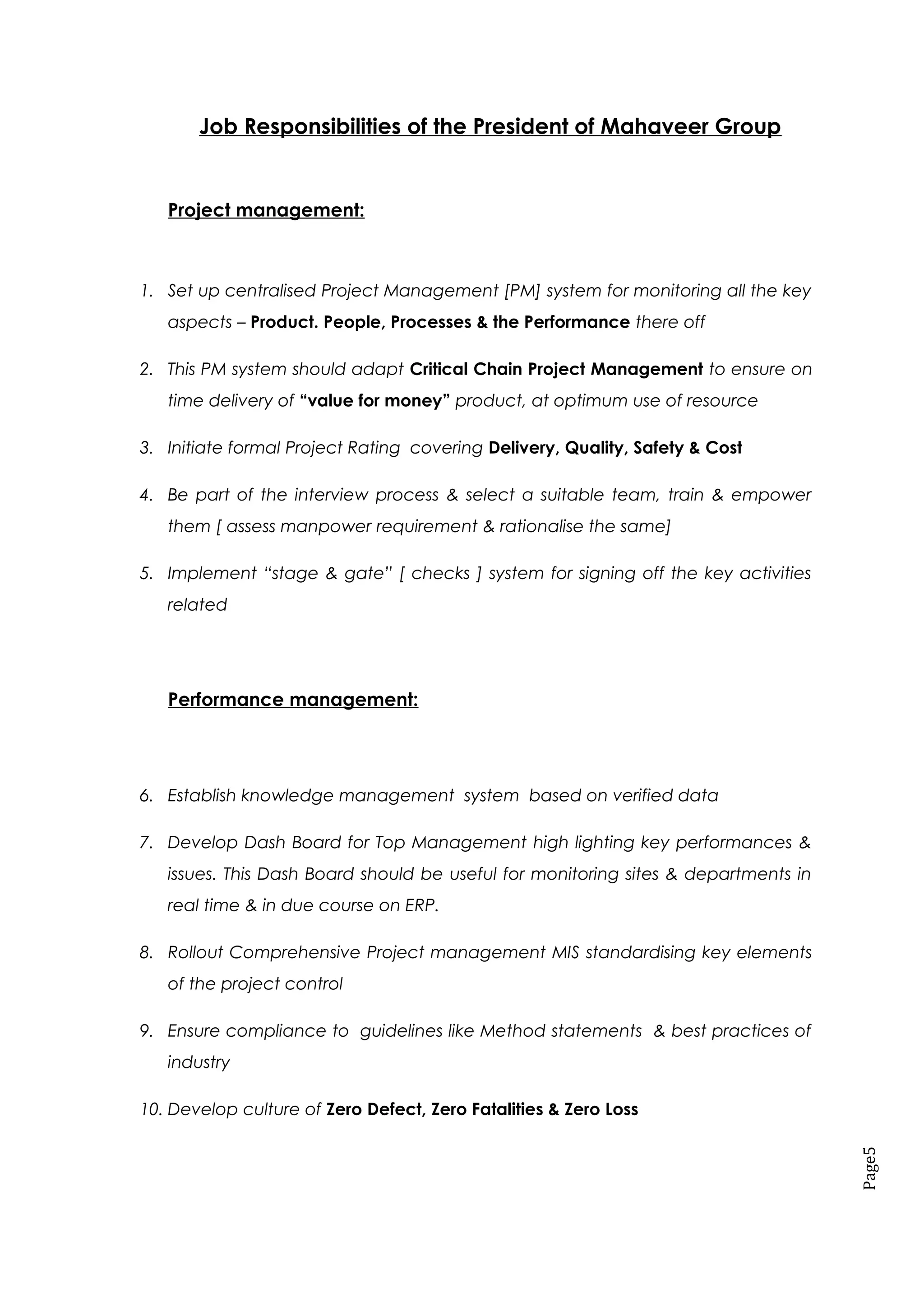 Job Responsibilities of the President of Mahaveer Group

Project management:

1. Set up centralised Project Management [PM] system for monitoring all the key aspects – Product. People, Processes & the Performance there off

2. This PM system should adapt Critical Chain Project Management to ensure on time delivery of "value for money" product, at optimum use of resource

3. Initiate formal Project Rating covering Delivery, Quality, Safety & Cost

4. Be part of the interview process & select a suitable team, train & empower them [ assess manpower requirement & rationalise the same]

5. Implement "stage & gate" [ checks ] system for signing off the key activities related

Performance management:

6. Establish knowledge management system based on verified data

7. Develop Dash Board for Top Management high lighting key performances & issues. This Dash Board should be useful for monitoring sites & departments in real time & in due course on ERP.

8. Rollout Comprehensive Project management MIS standardising key elements of the project control

9. Ensure compliance to guidelines like Method statements & best practices of industry

10. Develop culture of Zero Defect, Zero Fatalities & Zero Loss

Page5